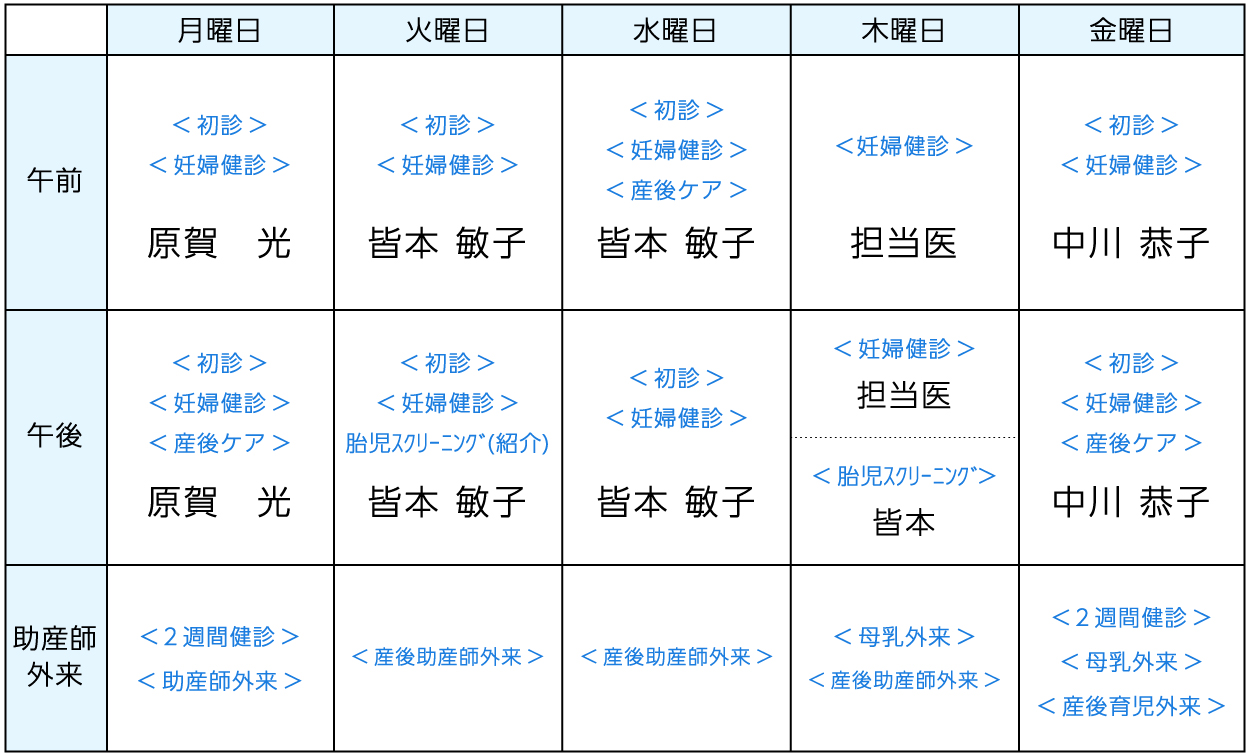 |  | 月曜日 | 火曜日 | 水曜日 | 木曜日 | 金曜日 |
|---|---|---|---|---|---|
| 午前 | ＜初診＞ ＜妊婦健診＞ 原賀　光 | ＜初診＞ ＜妊婦健診＞ 皆本 敏子 | ＜初診＞ ＜妊婦健診＞ ＜産後ケア＞ 皆本 敏子 | ＜妊婦健診＞ 担当医 | ＜初診＞ ＜妊婦健診＞ 中川 恭子 |
| 午後 | ＜初診＞ ＜妊婦健診＞ ＜産後ケア＞ 原賀　光 | ＜初診＞ ＜妊婦健診＞ 胎児スクリーニング(紹介) 皆本 敏子 | ＜初診＞ ＜妊婦健診＞ 皆本 敏子 | ＜妊婦健診＞ 担当医 ＜胎児スクリーニング＞ 皆本 | ＜初診＞ ＜妊婦健診＞ ＜産後ケア＞ 中川 恭子 |
| 助産師外来 | ＜２週間健診＞ ＜助産師外来＞ | ＜産後助産師外来＞ | ＜産後助産師外来＞ | ＜母乳外来＞ ＜産後助産師外来＞ | ＜２週間健診＞ ＜母乳外来＞ ＜産後育児外来＞ |